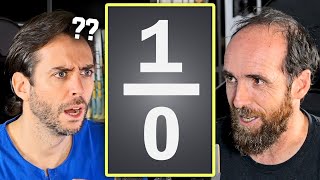 ??

$\frac{1}{0}$